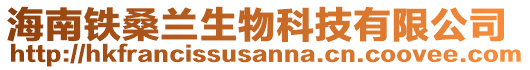 海南铁桑兰生物科技有限公司
http://hkfrancissusanna.cn.coovee.com